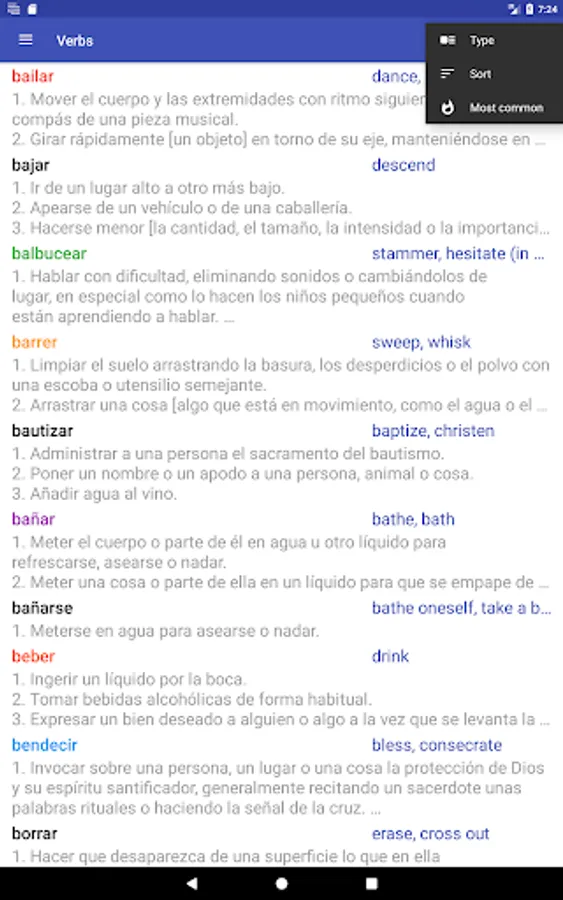 7:24

Verbs

Type
Sort
Most common

bailar dance,
1. Mover el cuerpo y las extremidades con ritmo siguien compás de una pieza musical.
2. Girar rápidamente [un objeto] en torno de su eje, manteniéndose en ...

bajar descend
1. Ir de un lugar alto a otro más bajo.
2. Apearse de un vehículo o de una caballería.
3. Hacerse menor [la cantidad, el tamaño, la intensidad o la importanci...

balbucear stammer, hesitate (in ...
1. Hablar con dificultad, eliminando sonidos o cambiándolos de lugar, en especial como lo hacen los niños pequeños cuando están aprendiendo a hablar. ...

barrer sweep, whisk
1. Limpiar el suelo arrastrando la basura, los desperdicios o el polvo con una escoba o utensilio semejante.
2. Arrastrar una cosa [algo que está en movimiento, como el agua o el ...

bautizar baptize, christen
1. Administrar a una persona el sacramento del bautismo.
2. Poner un nombre o un apodo a una persona, animal o cosa.
3. Añadir agua al vino.

bañar bathe, bath
1. Meter el cuerpo o parte de él en agua u otro líquido para refrescarse, asearse o nadar.
2. Meter una cosa o parte de ella en un líquido para que se empape de ...

bañarse bathe oneself, take a b...
1. Meterse en agua para asearse o nadar.

beber drink
1. Ingerir un líquido por la boca.
2. Tomar bebidas alcohólicas de forma habitual.
3. Expresar un bien deseado a alguien o algo a la vez que se levanta la ...

bendecir bless, consecrate
1. Invocar sobre una persona, un lugar o una cosa la protección de Dios y su espíritu santificador, generalmente recitando un sacerdote unas palabras rituales o haciendo la señal de la cruz. ...

borrar erase, cross out
1. Hacer que desaparezca de una superficie lo que en ella